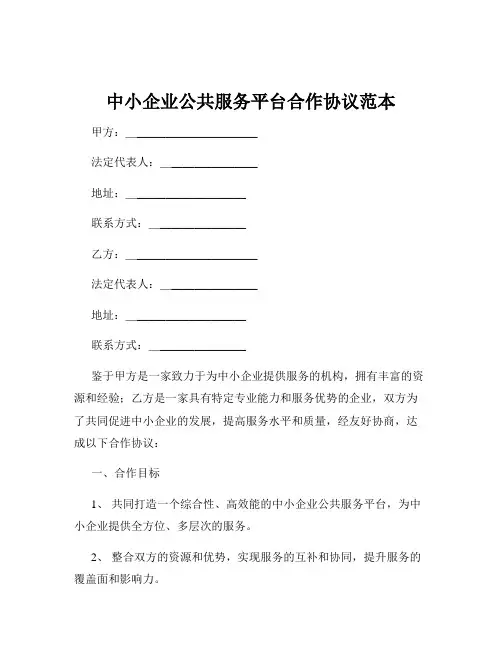 中小企业公共服务平台合作协议范本

甲方：______________________

法定代表人：________________

地址：____________________

联系方式：________________

乙方：______________________

法定代表人：________________

地址：____________________

联系方式：________________

鉴于甲方是一家致力于为中小企业提供服务的机构，拥有丰富的资源和经验；乙方是一家具有特定专业能力和服务优势的企业，双方为了共同促进中小企业的发展，提高服务水平和质量，经友好协商，达成以下合作协议：

一、合作目标

1、 共同打造一个综合性、高效能的中小企业公共服务平台，为中小企业提供全方位、多层次的服务。

2、 整合双方的资源和优势，实现服务的互补和协同，提升服务的覆盖面和影响力。